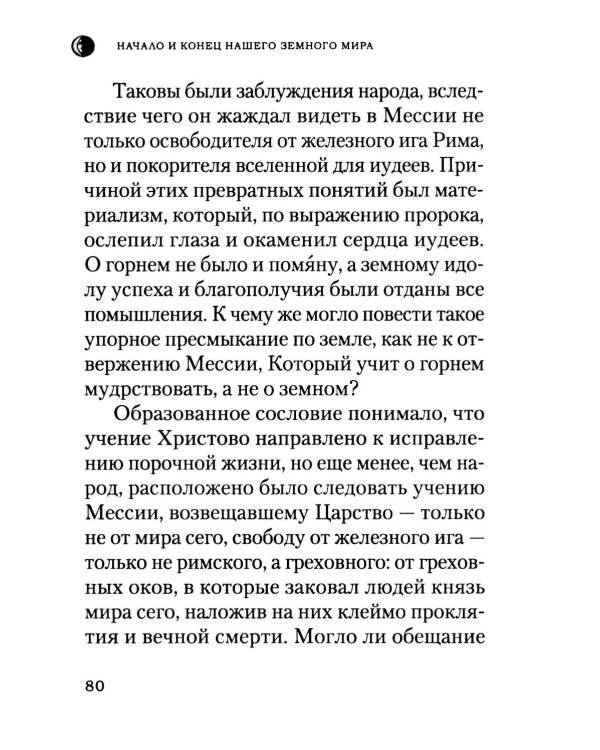 НАЧАЛО И КОНЕЦ НАШЕГО ЗЕМНОГО МИРА

Таковы были заблуждения народа, вследствие чего он жаждал видеть в Мессии не только освободителя от железного ига Рима, но и покорителя вселенной для иудеев. Причиной этих превратных понятий был материализм, который, по выражению пророка, ослепил глаза и окаменил сердца иудеев. О горнем не было и помя́ну, а земному идолу успеха и благополучия были отданы все помышления. К чему же могло повести такое упорное пресмыкание по земле, как не к отвержению Мессии, Который учит о горнем мудрствовать, а не о земном?

Образованное сословие понимало, что учение Христово направлено к исправлению порочной жизни, но еще менее, чем народ, расположено было следовать учению Мессии, возвещавшему Царство — только не от мира сего, свободу от железного ига — только не римского, а греховного: от греховных оков, в которые заковал людей князь мира сего, наложив на них клеймо проклятия и вечной смерти. Могло ли обещание

80